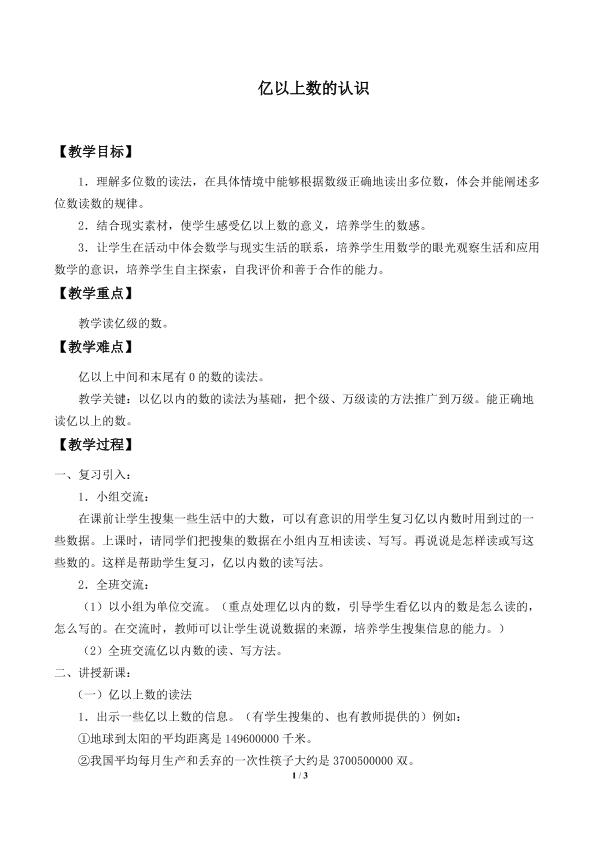 亿以上数的认识

【教学目标】

1．理解多位数的读法，在具体情境中能够根据数级正确地读出多位数，体会并能阐述多位数读数的规律。

2．结合现实素材，使学生感受亿以上数的意义，培养学生的数感。

3．让学生在活动中体会数学与现实生活的联系，培养学生用数学的眼光观察生活和应用数学的意识，培养学生自主探索，自我评价和善于合作的能力。

【教学重点】

教学读亿级的数。

【教学难点】

亿以上中间和末尾有0的数的读法。

教学关键：以亿以内的数的读法为基础，把个级、万级读的方法推广到万级。能正确地读亿以上的数。

【教学过程】

一、复习引入：

1．小组交流：

在课前让学生搜集一些生活中的大数，可以有意识的用学生复习亿以内数时用到过的一些数据。上课时，请同学们把搜集的数据在小组内互相读读、写写。再说说是怎样读或写这些数的。这样是帮助学生复习，亿以内数的读写法。

2．全班交流：

（1）以小组为单位交流。（重点处理亿以内的数，引导学生看亿以内的数是怎么读的，怎么写的。在交流时，教师可以让学生说说数据的来源，培养学生搜集信息的能力。）

（2）全班交流亿以内数的读、写方法。

二、讲授新课：

（一）亿以上数的读法

1．出示一些亿以上数的信息。（有学生搜集的、也有教师提供的）例如：

①地球到太阳的平均距离是149600000千米。

②我国平均每月生产和丢弃的一次性筷子大约是3700500000双。

1 / 3